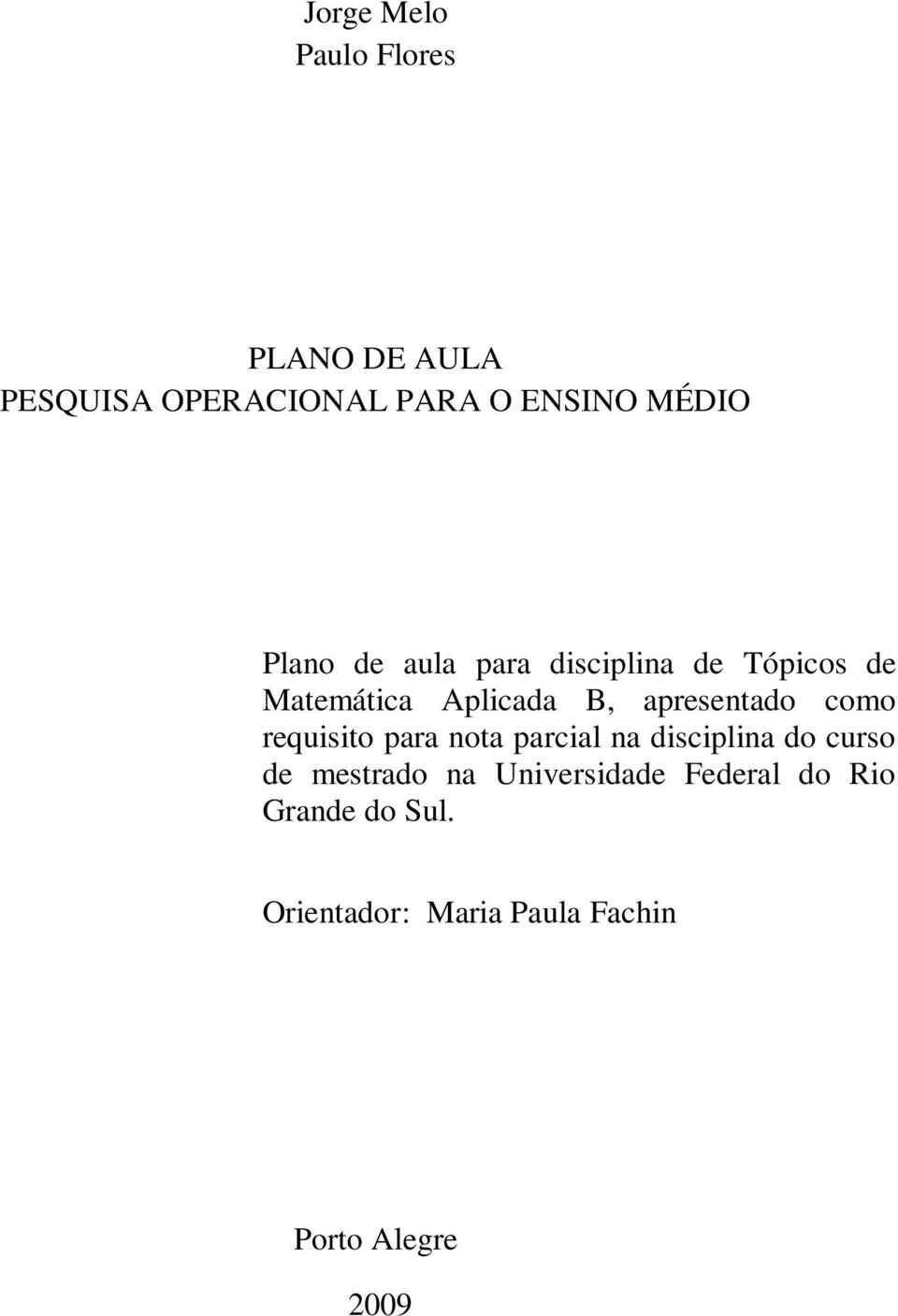 Jorge Melo
Paulo Flores

PLANO DE AULA
PESQUISA OPERACIONAL PARA O ENSINO MÉDIO

Plano de aula para disciplina de Tópicos de Matemática Aplicada B, apresentado como requisito para nota parcial na disciplina do curso de mestrado na Universidade Federal do Rio Grande do Sul.

Orientador: Maria Paula Fachin

Porto Alegre
2009